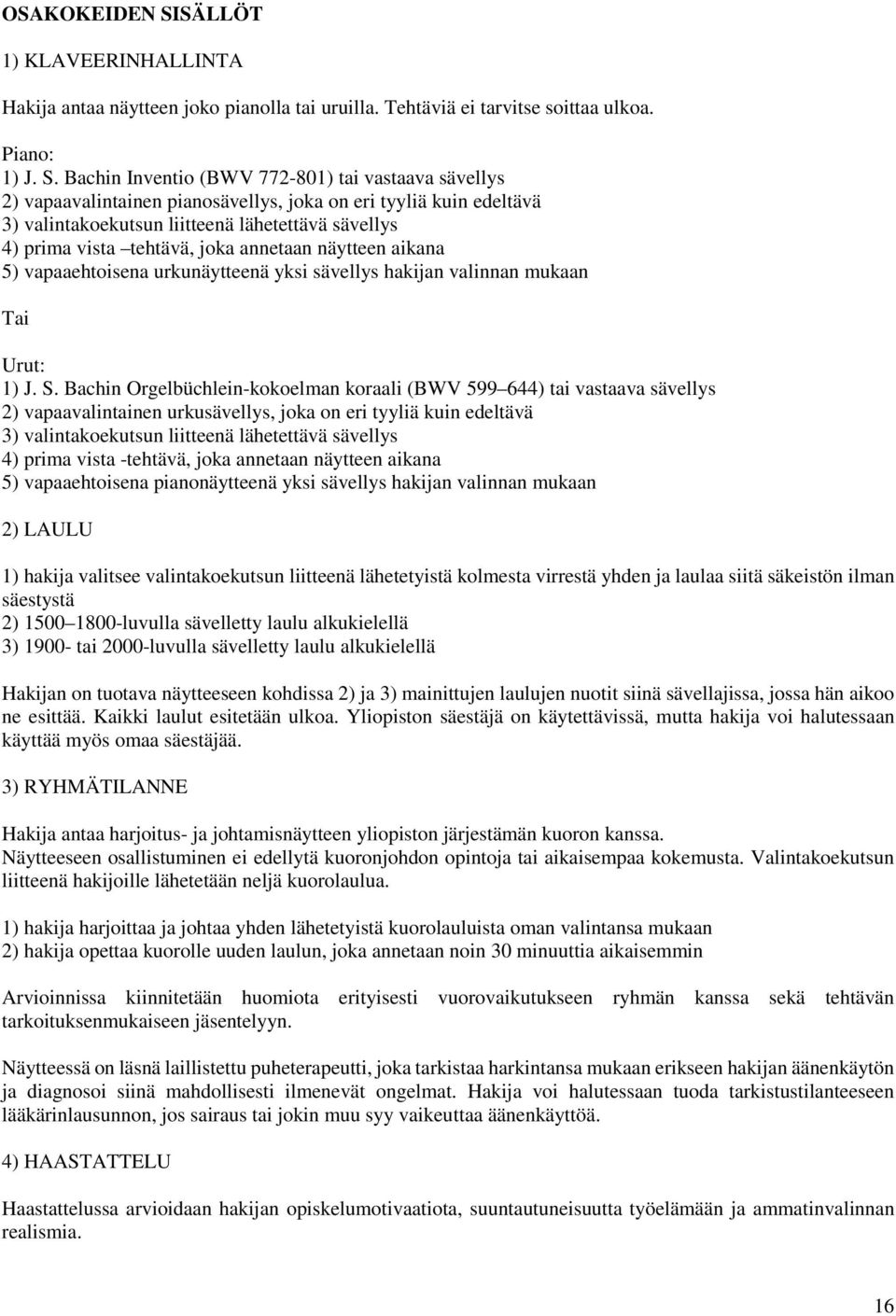 OSAKOKEIDEN SISÄLLÖT

1) KLAVEERINHALLINTA

Hakija antaa näytteen joko pianolla tai uruilla. Tehtäviä ei tarvitse soittaa ulkoa.

Piano:
1) J. S. Bachin Inventio (BWV 772-801) tai vastaava sävellys
2) vapaavalintainen pianosävellys, joka on eri tyyliä kuin edeltävä
3) valintakoekutsun liitteenä lähetettävä sävellys
4) prima vista –tehtävä, joka annetaan näytteen aikana
5) vapaaehtoisena urkunäytteenä yksi sävellys hakijan valinnan mukaan

Tai

Urut:
1) J. S. Bachin Orgelbüchlein-kokoelman koraali (BWV 599–644) tai vastaava sävellys
2) vapaavalintainen urkusävellys, joka on eri tyyliä kuin edeltävä
3) valintakoekutsun liitteenä lähetettävä sävellys
4) prima vista -tehtävä, joka annetaan näytteen aikana
5) vapaaehtoisena pianonäytteenä yksi sävellys hakijan valinnan mukaan

2) LAULU

1) hakija valitsee valintakoekutsun liitteenä lähetetyistä kolmesta virrestä yhden ja laulaa siitä säkeistön ilman säestystä
2) 1500–1800-luvulla sävelletty laulu alkukielellä
3) 1900- tai 2000-luvulla sävelletty laulu alkukielellä

Hakijan on tuotava näytteeseen kohdissa 2) ja 3) mainittujen laulujen nuotit siinä sävellajissa, jossa hän aikoo ne esittää. Kaikki laulut esitetään ulkoa. Yliopiston säestäjä on käytettävissä, mutta hakija voi halutessaan käyttää myös omaa säestäjää.

3) RYHMÄTILANNE

Hakija antaa harjoitus- ja johtamisnäytteen yliopiston järjestämän kuoron kanssa. Näytteeseen osallistuminen ei edellytä kuoronjohdon opintoja tai aikaisempaa kokemusta. Valintakoekutsun liitteenä hakijoille lähetetään neljä kuorolaulua.

1) hakija harjoittaa ja johtaa yhden lähetetyistä kuorolauluista oman valintansa mukaan
2) hakija opettaa kuorolle uuden laulun, joka annetaan noin 30 minuuttia aikaisemmin

Arvioinnissa kiinnitetään huomiota erityisesti vuorovaikutukseen ryhmän kanssa sekä tehtävän tarkoituksenmukaiseen jäsentelyyn.

Näytteessä on läsnä laillistettu puheterapeutti, joka tarkistaa harkintansa mukaan erikseen hakijan äänenkäytön ja diagnosoi siinä mahdollisesti ilmenevät ongelmat. Hakija voi halutessaan tuoda tarkistustilanteeseen lääkärinlausunnon, jos sairaus tai jokin muu syy vaikeuttaa äänenkäyttöä.

4) HAASTATTELU

Haastattelussa arvioidaan hakijan opiskelumotivaatiota, suuntautuneisuutta työelämään ja ammatinvalinnan realismia.

16